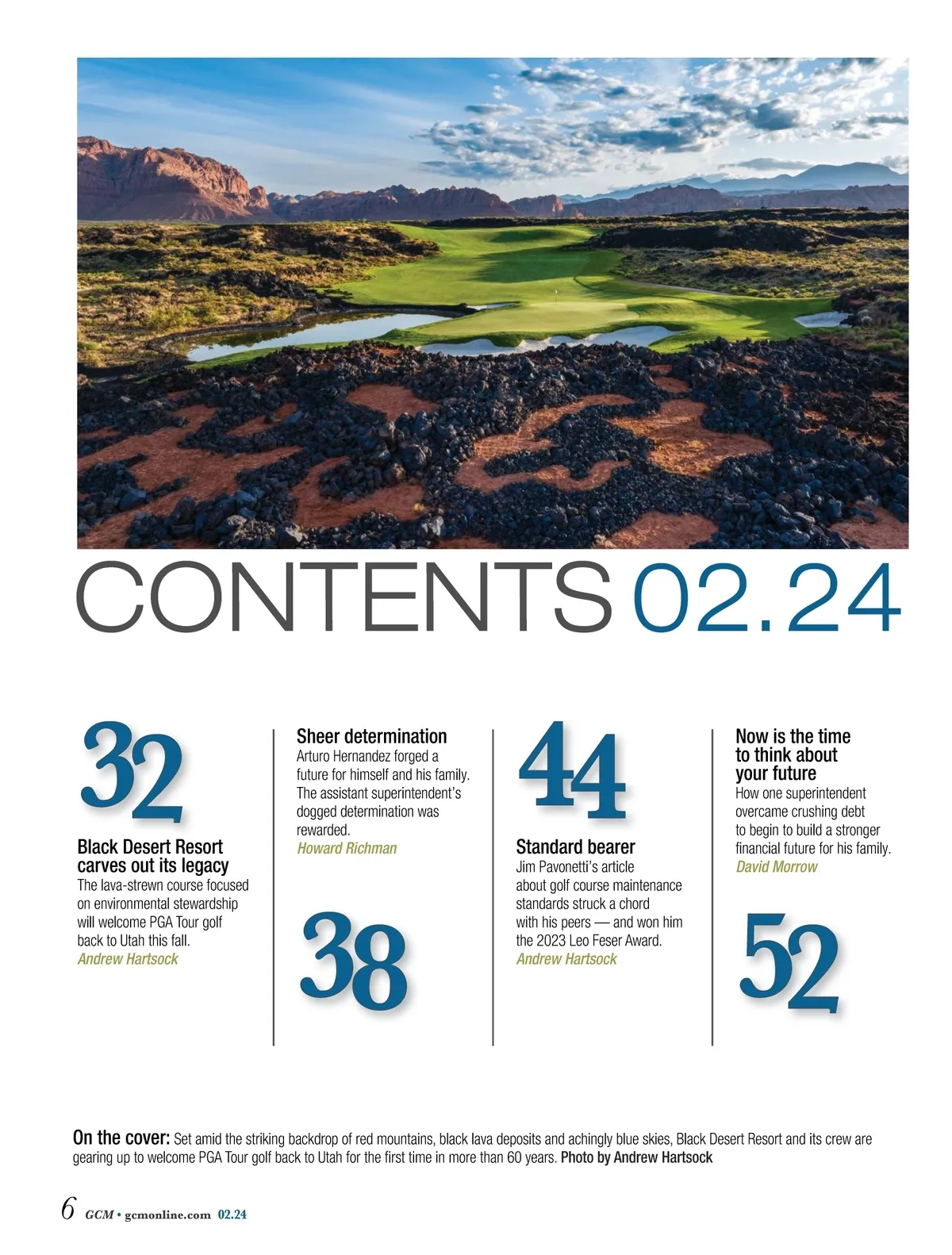 CONTENTS 02.24

32

Black Desert Resort carves out its legacy
The lava-strewn course focused on environmental stewardship will welcome PGA Tour golf back to Utah this fall.
Andrew Hartsock

Sheer determination
Arturo Hernandez forged a future for himself and his family. The assistant superintendent's dogged determination was rewarded.
Howard Richman

38

44

Standard bearer
Jim Pavonetti's article about golf course maintenance standards struck a chord with his peers — and won him the 2023 Leo Feser Award.
Andrew Hartsock

Now is the time to think about your future
How one superintendent overcame crushing debt to begin to build a stronger financial future for his family.
David Morrow

52

On the cover: Set amid the striking backdrop of red mountains, black lava deposits and achingly blue skies, Black Desert Resort and its crew are gearing up to welcome PGA Tour golf back to Utah for the first time in more than 60 years. Photo by Andrew Hartsock

6 GCM • gcmonline.com 02.24